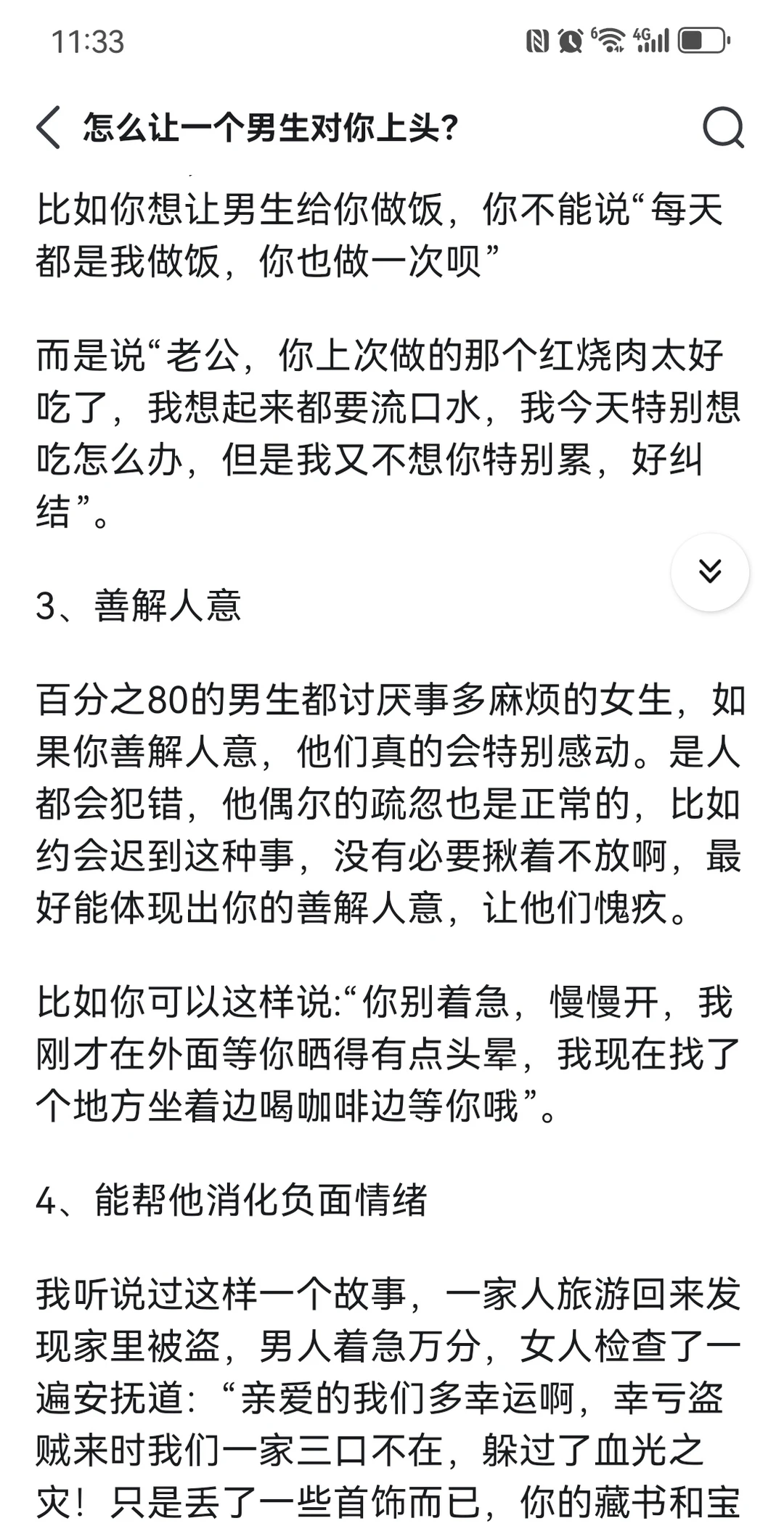 11:33

怎么让一个男生对你上头?

比如你想让男生给你做饭，你不能说“每天都是我做饭，你也做一次呗”

而是说“老公，你上次做的那个红烧肉太好吃了，我想起来都要流口水，我今天特别想吃怎么办，但是我又不想你特别累，好纠结”。

3、善解人意

百分之80的男生都讨厌事多麻烦的女生，如果你善解人意，他们真的会特别感动。是人都会犯错，他偶尔的疏忽也是正常的，比如约会迟到这种事，没有必要揪着不放啊，最好能体现出你的善解人意，让他们愧疚。

比如你可以这样说:“你别着急，慢慢开，我刚才在外面等你晒得有点头晕，我现在找了个地方坐着边喝咖啡边等你哦”。

4、能帮他消化负面情绪

我听说过这样一个故事，一家人旅游回来发现家里被盗，男人着急万分，女人检查了一遍安抚道:“亲爱的我们多幸运啊，幸亏盗贼来时我们一家三口不在，躲过了血光之灾！只是丢了一些首饰而已，你的藏书和宝